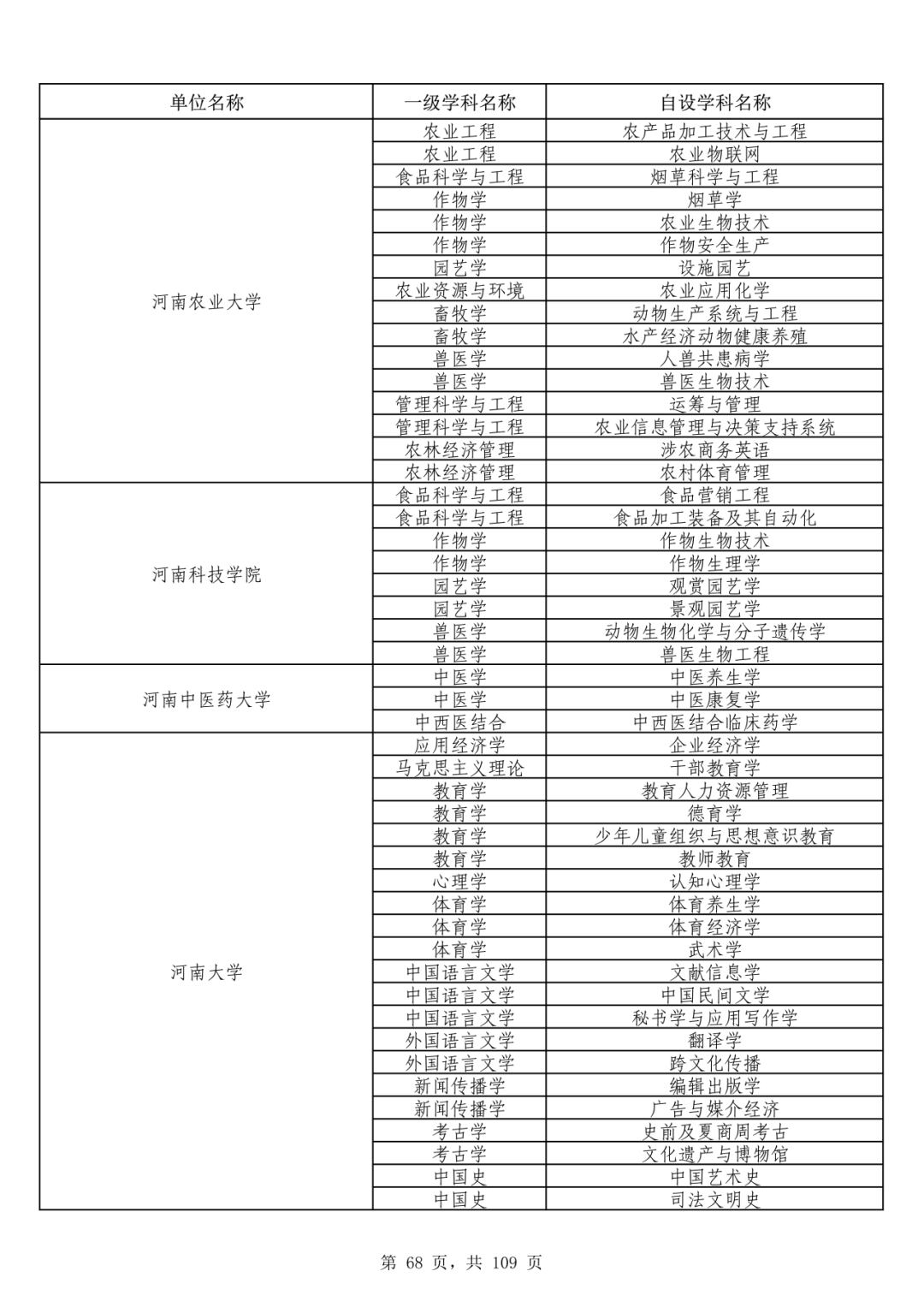 | 单位名称 | 一级学科名称 | 自设学科名称 |
|---|---|---|
| 河南农业大学 | 农业工程 | 农产品加工技术与工程 |
| | 农业工程 | 农业物联网 |
| | 食品科学与工程 | 烟草科学与工程 |
| | 作物学 | 烟草学 |
| | 作物学 | 农业生物技术 |
| | 作物学 | 作物安全生产 |
| | 园艺学 | 设施园艺 |
| | 农业资源与环境 | 农业应用化学 |
| | 畜牧学 | 动物生产系统与工程 |
| | 畜牧学 | 水产经济动物健康养殖 |
| | 兽医学 | 人兽共患病学 |
| | 兽医学 | 兽医生物技术 |
| | 管理科学与工程 | 运筹与管理 |
| | 管理科学与工程 | 农业信息管理与决策支持系统 |
| | 农林经济管理 | 涉农商务英语 |
| | 农林经济管理 | 农村体育管理 |
| 河南科技学院 | 食品科学与工程 | 食品营销工程 |
| | 食品科学与工程 | 食品加工装备及其自动化 |
| | 作物学 | 作物生物技术 |
| | 作物学 | 作物生理学 |
| | 园艺学 | 观赏园艺学 |
| | 园艺学 | 景观园艺学 |
| | 兽医学 | 动物生物化学与分子遗传学 |
| | 兽医学 | 兽医生物工程 |
| 河南中医药大学 | 中医学 | 中医养生学 |
| | 中医学 | 中医康复学 |
| | 中西医结合 | 中西医结合临床药学 |
| 河南大学 | 应用经济学 | 企业经济学 |
| | 马克思主义理论 | 干部教育学 |
| | 教育学 | 教育人力资源管理 |
| | 教育学 | 德育学 |
| | 教育学 | 少年儿童组织与思想意识教育 |
| | 教育学 | 教师教育 |
| | 心理学 | 认知心理学 |
| | 体育学 | 体育养生学 |
| | 体育学 | 体育经济学 |
| | 体育学 | 武术学 |
| | 中国语言文学 | 文献信息学 |
| | 中国语言文学 | 中国民间文学 |
| | 中国语言文学 | 秘书学与应用写作学 |
| | 外国语言文学 | 翻译学 |
| | 外国语言文学 | 跨文化传播 |
| | 新闻传播学 | 编辑出版学 |
| | 新闻传播学 | 广告与媒介经济 |
| | 考古学 | 史前及夏商周考古 |
| | 考古学 | 文化遗产与博物馆 |
| | 中国史 | 中国艺术史 |
| | 中国史 | 司法文明史 |

第 68 页，共 109 页